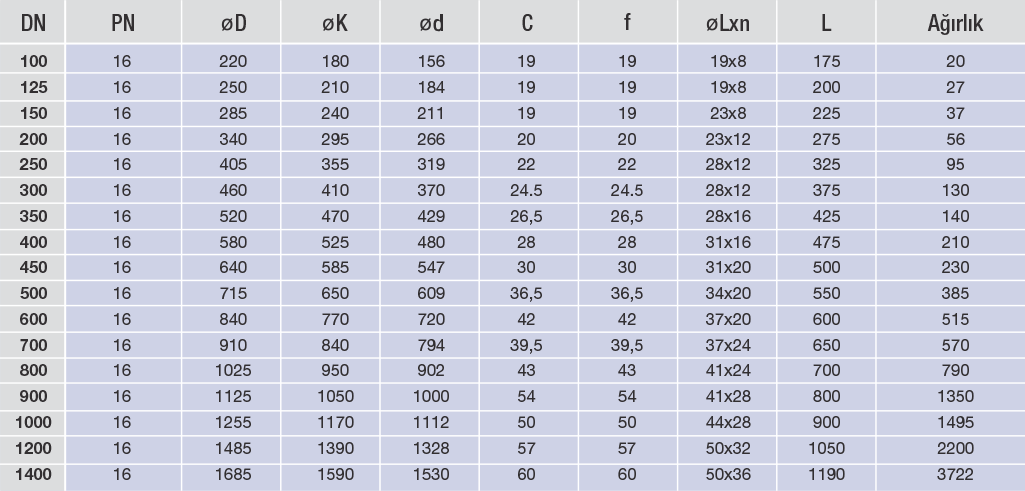 | DN | PN | øD | øK | ød | C | f | øLxn | L | Ağırlık |
|---|---|---|---|---|---|---|---|---|---|
| 100 | 16 | 220 | 180 | 156 | 19 | 19 | 19x8 | 175 | 20 |
| 125 | 16 | 250 | 210 | 184 | 19 | 19 | 19x8 | 200 | 27 |
| 150 | 16 | 285 | 240 | 211 | 19 | 19 | 23x8 | 225 | 37 |
| 200 | 16 | 340 | 295 | 266 | 20 | 20 | 23x12 | 275 | 56 |
| 250 | 16 | 405 | 355 | 319 | 22 | 22 | 28x12 | 325 | 95 |
| 300 | 16 | 460 | 410 | 370 | 24.5 | 24.5 | 28x12 | 375 | 130 |
| 350 | 16 | 520 | 470 | 429 | 26,5 | 26,5 | 28x16 | 425 | 140 |
| 400 | 16 | 580 | 525 | 480 | 28 | 28 | 31x16 | 475 | 210 |
| 450 | 16 | 640 | 585 | 547 | 30 | 30 | 31x20 | 500 | 230 |
| 500 | 16 | 715 | 650 | 609 | 36,5 | 36,5 | 34x20 | 550 | 385 |
| 600 | 16 | 840 | 770 | 720 | 42 | 42 | 37x20 | 600 | 515 |
| 700 | 16 | 910 | 840 | 794 | 39,5 | 39,5 | 37x24 | 650 | 570 |
| 800 | 16 | 1025 | 950 | 902 | 43 | 43 | 41x24 | 700 | 790 |
| 900 | 16 | 1125 | 1050 | 1000 | 54 | 54 | 41x28 | 800 | 1350 |
| 1000 | 16 | 1255 | 1170 | 1112 | 50 | 50 | 44x28 | 900 | 1495 |
| 1200 | 16 | 1485 | 1390 | 1328 | 57 | 57 | 50x32 | 1050 | 2200 |
| 1400 | 16 | 1685 | 1590 | 1530 | 60 | 60 | 50x36 | 1190 | 3722 |